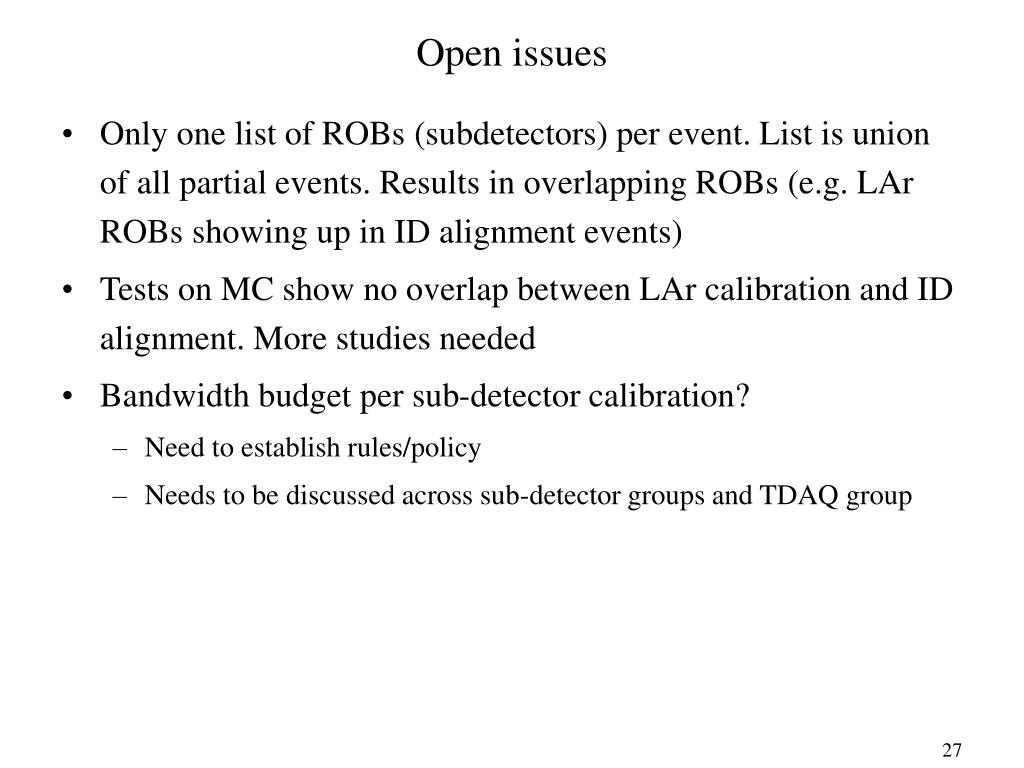 Open issues

• Only one list of ROBs (subdetectors) per event. List is union of all partial events. Results in overlapping ROBs (e.g. LAr ROBs showing up in ID alignment events)

• Tests on MC show no overlap between LAr calibration and ID alignment. More studies needed

• Bandwidth budget per sub-detector calibration?

– Need to establish rules/policy

– Needs to be discussed across sub-detector groups and TDAQ group

27